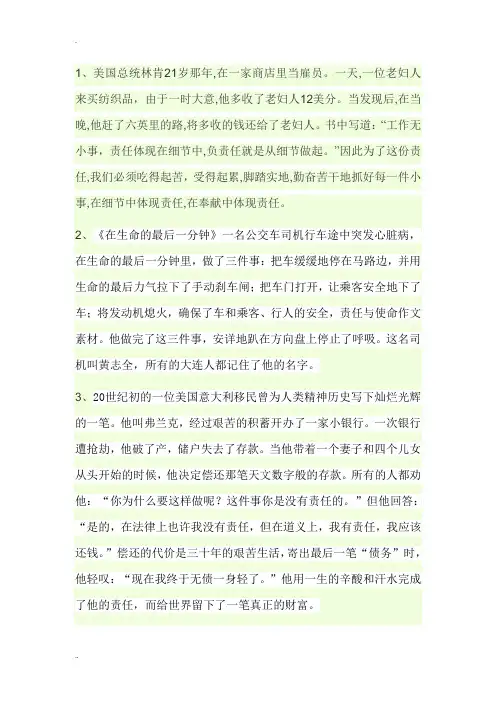 1、美国总统林肯21岁那年,在一家商店里当雇员。一天,一位老妇人来买纺织品，由于一时大意,他多收了老妇人12美分。当发现后,在当晚,他赶了六英里的路,将多收的钱还给了老妇人。书中写道:“工作无小事，责任体现在细节中,负责任就是从细节做起。”因此为了这份责任,我们必须吃得起苦，受得起累,脚踏实地,勤奋苦干地抓好每一件小事,在细节中体现责任,在奉献中体现责任。

2、《在生命的最后一分钟》一名公交车司机行车途中突发心脏病，在生命的最后一分钟里，做了三件事：把车缓缓地停在马路边，并用生命的最后力气拉下了手动刹车闸；把车门打开，让乘客安全地下了车；将发动机熄火，确保了车和乘客、行人的安全，责任与使命作文素材。他做完了这三件事，安详地趴在方向盘上停止了呼吸。这名司机叫黄志全，所有的大连人都记住了他的名字。

3、20世纪初的一位美国意大利移民曾为人类精神历史写下灿烂光辉的一笔。他叫弗兰克，经过艰苦的积蓄开办了一家小银行。一次银行遭抢劫，他破了产，储户失去了存款。当他带着一个妻子和四个儿女从头开始的时候，他决定偿还那笔天文数字般的存款。所有的人都劝他：“你为什么要这样做呢？这件事你是没有责任的。”但他回答：“是的，在法律上也许我没有责任，但在道义上，我有责任，我应该还钱。”偿还的代价是三十年的艰苦生活，寄出最后一笔“债务”时，他轻叹：“现在我终于无债一身轻了。”他用一生的辛酸和汗水完成了他的责任，而给世界留下了一笔真正的财富。